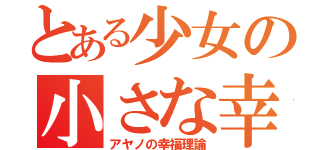 とある少女の
小さな幸
アヤノの幸福理論